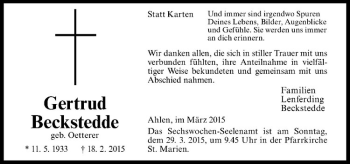 Gertrud
Beckstedde
geb. Oetterer
* 11. 5. 1933 † 18. 2. 2015

Statt Karten

Und immer sind irgendwo Spuren Deines Lebens, Bilder, Augenblicke und Gefühle. Sie werden uns immer an dich erinnern.

Wir danken allen, die sich in stiller Trauer mit uns verbunden fühlten, ihre Anteilnahme in vielfältiger Weise bekundeten und gemeinsam mit uns Abschied nahmen.

Familien
Lenferding
Beckstedde

Ahlen, im März 2015

Das Sechswochen-Seelenamt ist am Sonntag, dem 29. 3. 2015, um 9.45 Uhr in der Pfarrkirche St. Marien.